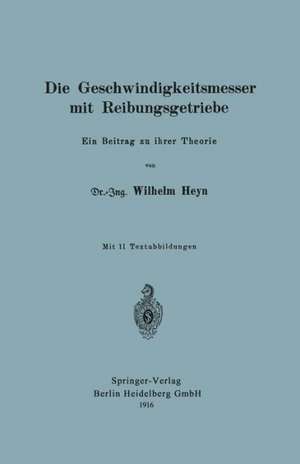 Die Geschwindigkeitsmesser mit Reibungsgetriebe

Ein Beitrag zu ihrer Theorie

von

Dr.-Ing. Wilhelm Heyn

Mit 11 Textabbildungen

Springer-Verlag
Berlin Heidelberg GmbH
1916